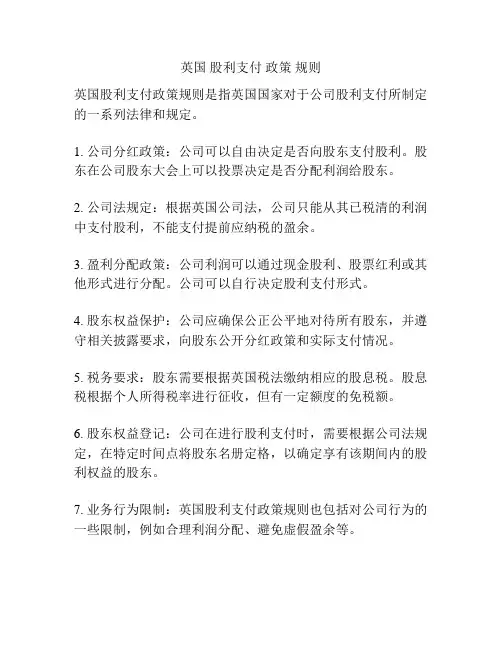 英国 股利支付 政策 规则

英国股利支付政策规则是指英国国家对于公司股利支付所制定的一系列法律和规定。

1. 公司分红政策：公司可以自由决定是否向股东支付股利。股东在公司股东大会上可以投票决定是否分配利润给股东。

2. 公司法规定：根据英国公司法，公司只能从其已税清的利润中支付股利，不能支付提前应纳税的盈余。

3. 盈利分配政策：公司利润可以通过现金股利、股票红利或其他形式进行分配。公司可以自行决定股利支付形式。

4. 股东权益保护：公司应确保公正公平地对待所有股东，并遵守相关披露要求，向股东公开分红政策和实际支付情况。

5. 税务要求：股东需要根据英国税法缴纳相应的股息税。股息税根据个人所得税率进行征收，但有一定额度的免税额。

6. 股东权益登记：公司在进行股利支付时，需要根据公司法规定，在特定时间点将股东名册定格，以确定享有该期间内的股利权益的股东。

7. 业务行为限制：英国股利支付政策规则也包括对公司行为的一些限制，例如合理利润分配、避免虚假盈余等。